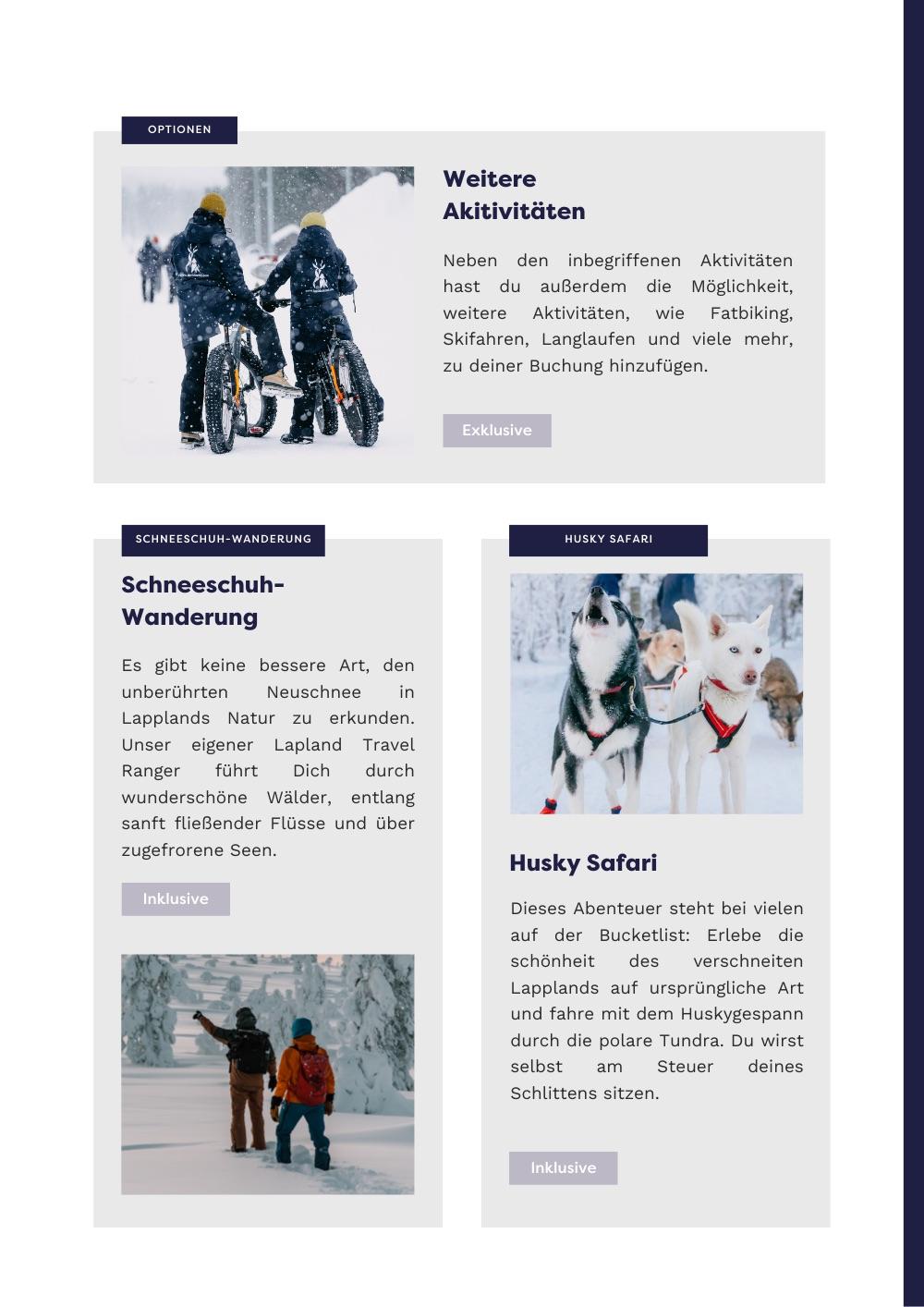 OPTIONEN

Weitere Akitivitäten

Neben den inbegriffenen Aktivitäten hast du außerdem die Möglichkeit, weitere Aktivitäten, wie Fatbiking, Skifahren, Langlaufen und viele mehr, zu deiner Buchung hinzufügen.

Exklusive

SCHNEESCHUH-WANDERUNG

Schneeschuh-Wanderung

Es gibt keine bessere Art, den unberührten Neuschnee in Lapplands Natur zu erkunden. Unser eigener Lapland Travel Ranger führt Dich durch wunderschöne Wälder, entlang sanft fließender Flüsse und über zugefrorene Seen.

Inklusive

HUSKY SAFARI

Husky Safari

Dieses Abenteuer steht bei vielen auf der Bucketlist: Erlebe die schönheit des verschneiten Lapplands auf ursprüngliche Art und fahre mit dem Huskygespann durch die polare Tundra. Du wirst selbst am Steuer deines Schlittens sitzen.

Inklusive